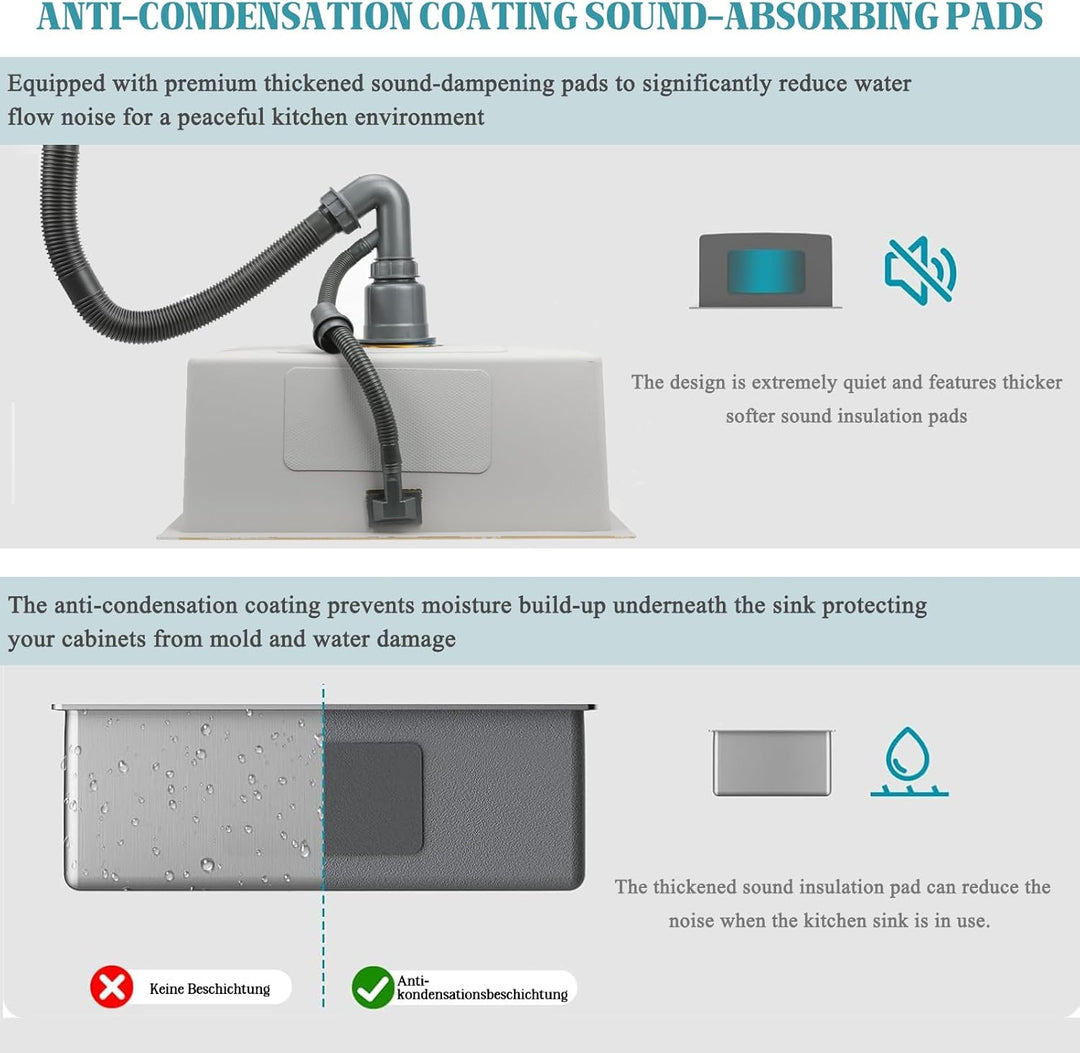 ANTI-CONDENSATION COATING SOUND-ABSORBING PADS

Equipped with premium thickened sound-dampening pads to significantly reduce water flow noise for a peaceful kitchen environment

The design is extremely quiet and features thicker softer sound insulation pads

The anti-condensation coating prevents moisture build-up underneath the sink protecting your cabinets from mold and water damage

The thickened sound insulation pad can reduce the noise when the kitchen sink is in use.

Keine Beschichtung

Anti-kondensationsbeschichtung